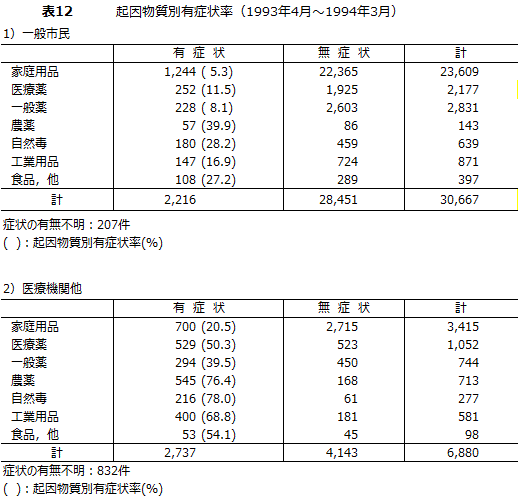 表12　　起因物質別有症状率（1993年4月～1994年3月）

1）一般市民

| | 有 症 状 | 無 症 状 | 計 |
|---|---|---|---|
| 家庭用品 | 1,244 ( 5.3) | 22,365 | 23,609 |
| 医療薬 | 252 (11.5) | 1,925 | 2,177 |
| 一般薬 | 228 ( 8.1) | 2,603 | 2,831 |
| 農薬 | 57 (39.9) | 86 | 143 |
| 自然毒 | 180 (28.2) | 459 | 639 |
| 工業用品 | 147 (16.9) | 724 | 871 |
| 食品，他 | 108 (27.2) | 289 | 397 |
| 計 | 2,216 | 28,451 | 30,667 |

症状の有無不明：207件
( )：起因物質別有症状率(%)

2）医療機関他

| | 有 症 状 | 無 症 状 | 計 |
|---|---|---|---|
| 家庭用品 | 700 (20.5) | 2,715 | 3,415 |
| 医療薬 | 529 (50.3) | 523 | 1,052 |
| 一般薬 | 294 (39.5) | 450 | 744 |
| 農薬 | 545 (76.4) | 168 | 713 |
| 自然毒 | 216 (78.0) | 61 | 277 |
| 工業用品 | 400 (68.8) | 181 | 581 |
| 食品，他 | 53 (54.1) | 45 | 98 |
| 計 | 2,737 | 4,143 | 6,880 |

症状の有無不明：832件
( )：起因物質別有症状率(%)